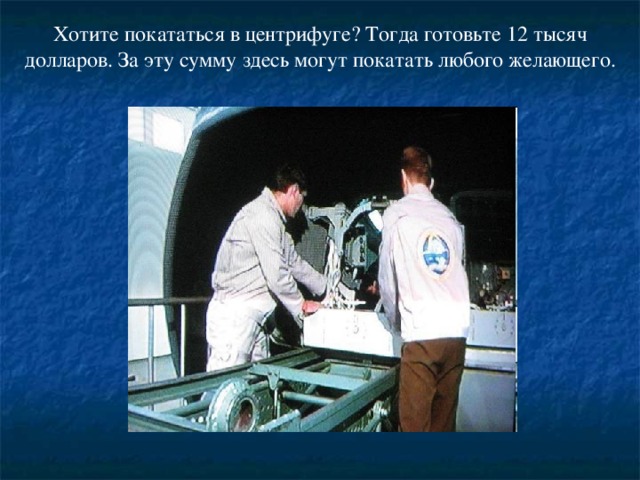 Хотите покататься в центрифуге? Тогда готовьте 12 тысяч долларов. За эту сумму здесь могут покатать любого желающего.